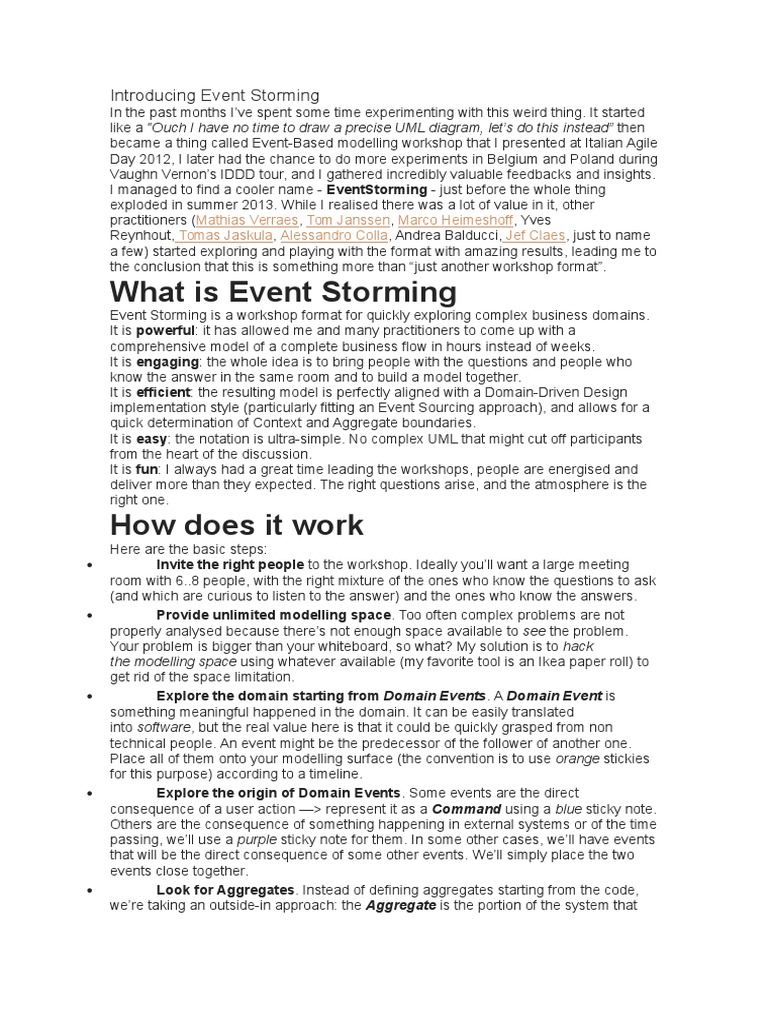 Introducing Event Storming

In the past months I've spent some time experimenting with this weird thing. It started like a "Ouch I have no time to draw a precise UML diagram, let's do this instead" then became a thing called Event-Based modelling workshop that I presented at Italian Agile Day 2012, I later had the chance to do more experiments in Belgium and Poland during Vaughn Vernon's IDDD tour, and I gathered incredibly valuable feedbacks and insights. I managed to find a cooler name - EventStorming - just before the whole thing exploded in summer 2013. While I realised there was a lot of value in it, other practitioners (Mathias Verraes, Tom Janssen, Marco Heimeshoff, Yves Reynhout, Tomas Jaskula, Alessandro Colla, Andrea Balducci, Jef Claes, just to name a few) started exploring and playing with the format with amazing results, leading me to the conclusion that this is something more than "just another workshop format".

What is Event Storming

Event Storming is a workshop format for quickly exploring complex business domains.

It is powerful: it has allowed me and many practitioners to come up with a comprehensive model of a complete business flow in hours instead of weeks.

It is engaging: the whole idea is to bring people with the questions and people who know the answer in the same room and to build a model together.

It is efficient: the resulting model is perfectly aligned with a Domain-Driven Design implementation style (particularly fitting an Event Sourcing approach), and allows for a quick determination of Context and Aggregate boundaries.

It is easy: the notation is ultra-simple. No complex UML that might cut off participants from the heart of the discussion.

It is fun: I always had a great time leading the workshops, people are energised and deliver more than they expected. The right questions arise, and the atmosphere is the right one.

How does it work

Here are the basic steps:

• Invite the right people to the workshop. Ideally you'll want a large meeting room with 6..8 people, with the right mixture of the ones who know the questions to ask (and which are curious to listen to the answer) and the ones who know the answers.

• Provide unlimited modelling space. Too often complex problems are not properly analysed because there's not enough space available to see the problem. Your problem is bigger than your whiteboard, so what? My solution is to hack the modelling space using whatever available (my favorite tool is an Ikea paper roll) to get rid of the space limitation.

• Explore the domain starting from Domain Events. A Domain Event is something meaningful happened in the domain. It can be easily translated into software, but the real value here is that it could be quickly grasped from non technical people. An event might be the predecessor of the follower of another one. Place all of them onto your modelling surface (the convention is to use orange stickies for this purpose) according to a timeline.

• Explore the origin of Domain Events. Some events are the direct consequence of a user action —> represent it as a Command using a blue sticky note. Others are the consequence of something happening in external systems or of the time passing, we'll use a purple sticky note for them. In some other cases, we'll have events that will be the direct consequence of some other events. We'll simply place the two events close together.

• Look for Aggregates. Instead of defining aggregates starting from the code, we're taking an outside-in approach: the Aggregate is the portion of the system that